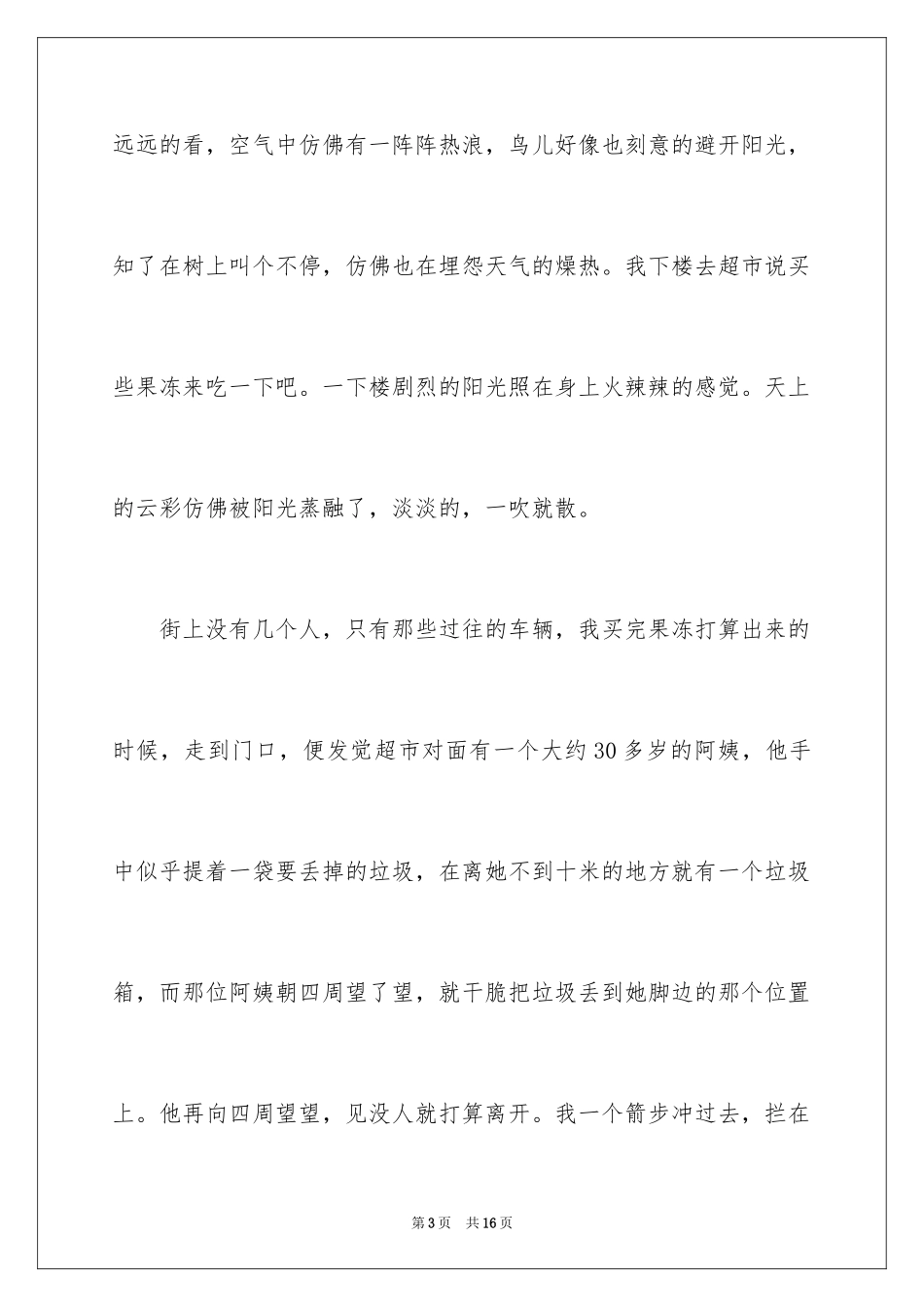 远远的看，空气中仿佛有一阵阵热浪，鸟儿好像也刻意的避开阳光，知了在树上叫个不停，仿佛也在埋怨天气的燥热。我下楼去超市说买些果冻来吃一下吧。一下楼剧烈的阳光照在身上火辣辣的感觉。天上的云彩仿佛被阳光蒸融了，淡淡的，一吹就散。

街上没有几个人，只有那些过往的车辆，我买完果冻打算出来的时候，走到门口，便发觉超市对面有一个大约30多岁的阿姨，他手中似乎提着一袋要丢掉的垃圾，在离她不到十米的地方就有一个垃圾箱，而那位阿姨朝四周望了望，就干脆把垃圾丢到她脚边的那个位置上。他再向四周望望，见没人就打算离开。我一个箭步冲过去，拦在

第3页　共16页